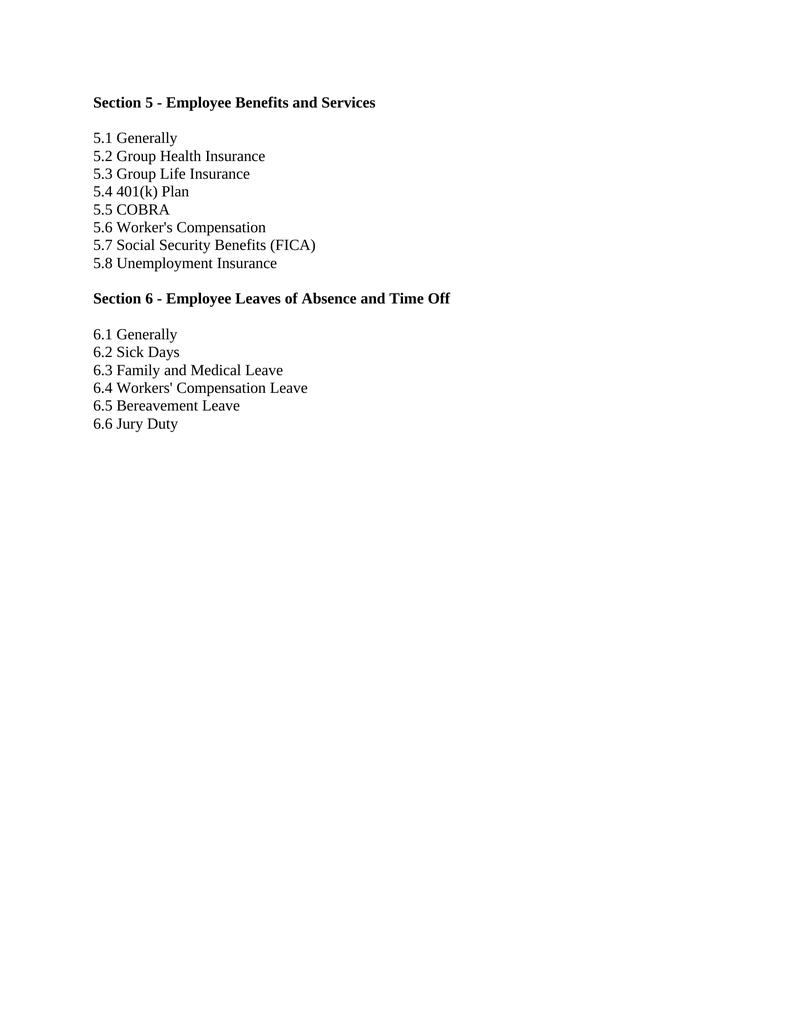 Section 5 - Employee Benefits and Services

5.1 Generally
5.2 Group Health Insurance
5.3 Group Life Insurance
5.4 401(k) Plan
5.5 COBRA
5.6 Worker's Compensation
5.7 Social Security Benefits (FICA)
5.8 Unemployment Insurance

Section 6 - Employee Leaves of Absence and Time Off

6.1 Generally
6.2 Sick Days
6.3 Family and Medical Leave
6.4 Workers' Compensation Leave
6.5 Bereavement Leave
6.6 Jury Duty